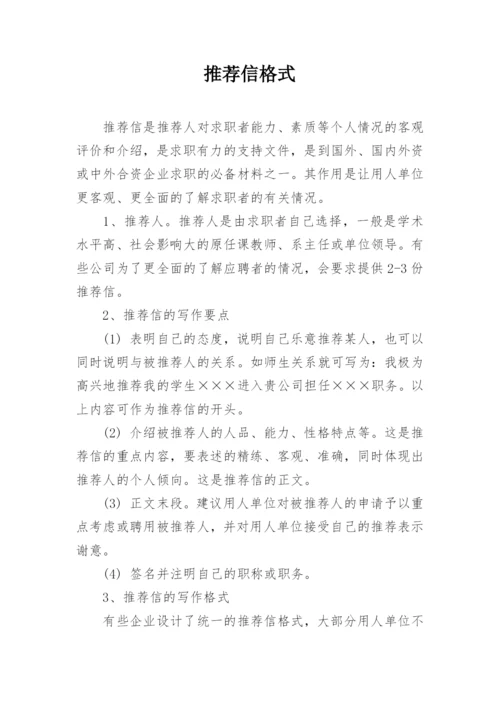 推荐信格式

推荐信是推荐人对求职者能力、素质等个人情况的客观评价和介绍，是求职有力的支持文件，是到国外、国内外资或中外合资企业求职的必备材料之一。其作用是让用人单位更客观、更全面的了解求职者的有关情况。

1、推荐人。推荐人是由求职者自己选择，一般是学术水平高、社会影响大的原任课教师、系主任或单位领导。有些公司为了更全面的了解应聘者的情况，会要求提供 2-3 份推荐信。

2、推荐信的写作要点

(1) 表明自己的态度，说明自己乐意推荐某人，也可以同时说明与被推荐人的关系。如师生关系就可写为：我极为高兴地推荐我的学生×××进入贵公司担任×××职务。以上内容可作为推荐信的开头。

(2) 介绍被推荐人的人品、能力、性格特点等。这是推荐信的重点内容，要表述的精练、客观、准确，同时体现出推荐人的个人倾向。这是推荐信的正文。

(3) 正文末段。建议用人单位对被推荐人的申请予以重点考虑或聘用被推荐人，并对用人单位接受自己的推荐表示谢意。

(4) 签名并注明自己的职称或职务。

3、推荐信的写作格式

有些企业设计了统一的推荐信格式，大部分用人单位不